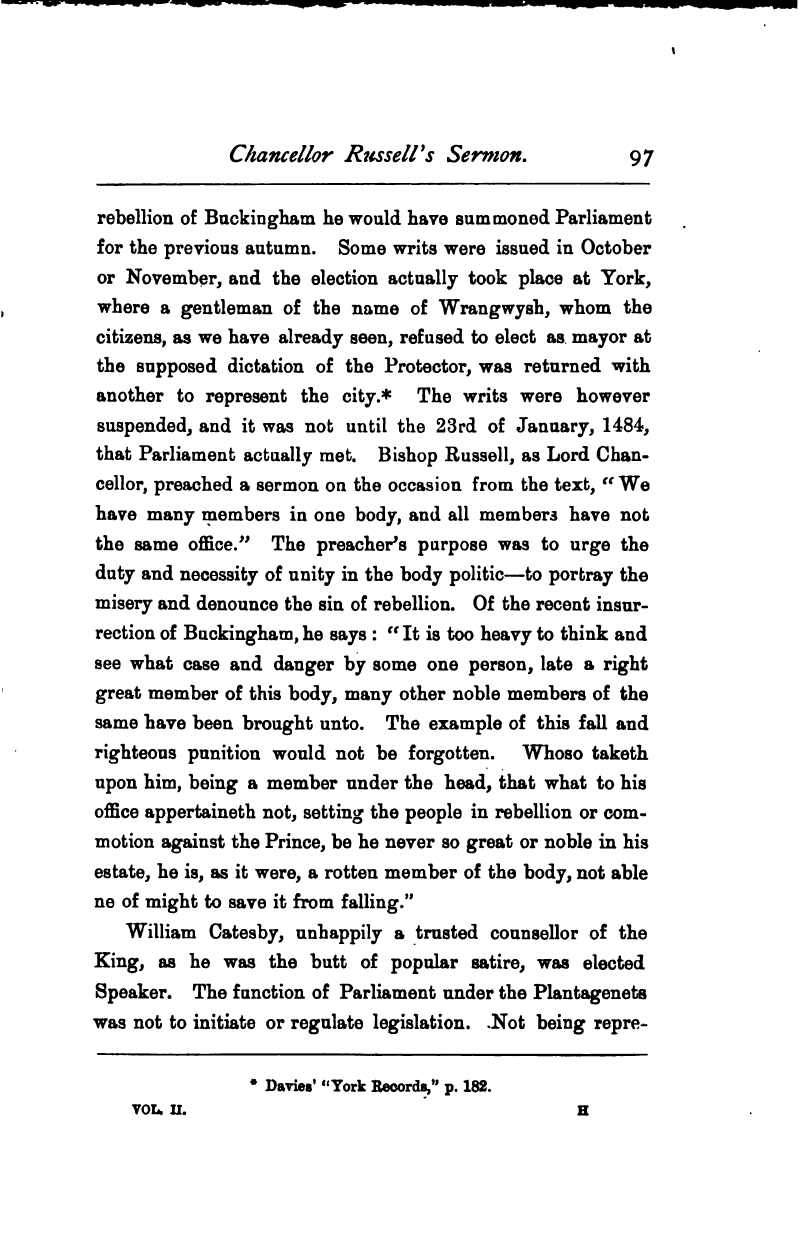 Chancellor Russell's Sermon. 97

rebellion of Buckingham he would have summoned Parliament for the previous autumn. Some writs were issued in October or November, and the election actually took place at York, where a gentleman of the name of Wrangwysh, whom the citizens, as we have already seen, refused to elect as mayor at the supposed dictation of the Protector, was returned with another to represent the city.* The writs were however suspended, and it was not until the 23rd of January, 1484, that Parliament actually met. Bishop Russell, as Lord Chancellor, preached a sermon on the occasion from the text, "We have many members in one body, and all members have not the same office." The preacher's purpose was to urge the duty and necessity of unity in the body politic—to portray the misery and denounce the sin of rebellion. Of the recent insurrection of Buckingham, he says: "It is too heavy to think and see what case and danger by some one person, late a right great member of this body, many other noble members of the same have been brought unto. The example of this fall and righteous punition would not be forgotten. Whoso taketh upon him, being a member under the head, that what to his office appertaineth not, setting the people in rebellion or commotion against the Prince, be he never so great or noble in his estate, he is, as it were, a rotten member of the body, not able ne of might to save it from falling."

William Catesby, unhappily a trusted counsellor of the King, as he was the butt of popular satire, was elected Speaker. The function of Parliament under the Plantagenets was not to initiate or regulate legislation. Not being repre-

* Davies' "York Records," p. 182.

VOL. II. H